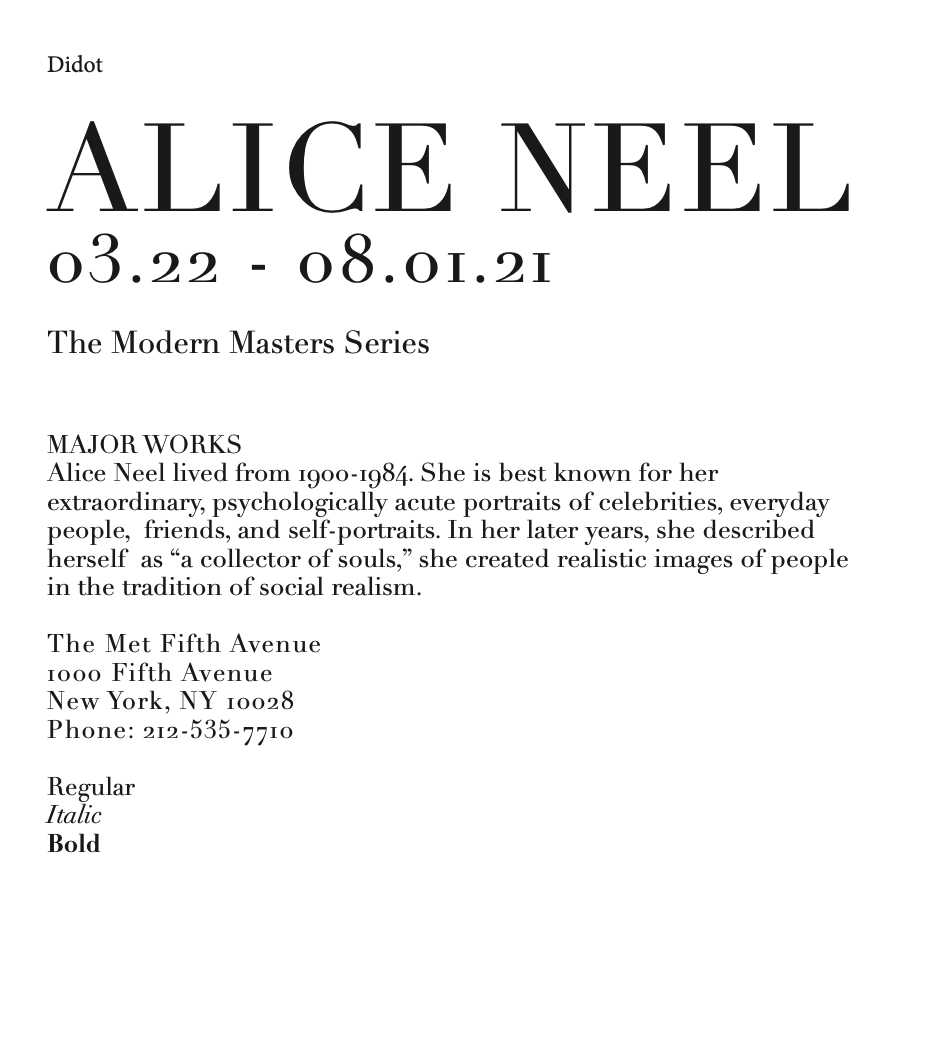 Didot

ALICE NEEL
03.22 - 08.01.21

The Modern Masters Series

MAJOR WORKS
Alice Neel lived from 1900-1984. She is best known for her extraordinary, psychologically acute portraits of celebrities, everyday people, friends, and self-portraits. In her later years, she described herself as "a collector of souls," she created realistic images of people in the tradition of social realism.

The Met Fifth Avenue
1000 Fifth Avenue
New York, NY 10028
Phone: 212-535-7710

Regular
Italic
Bold